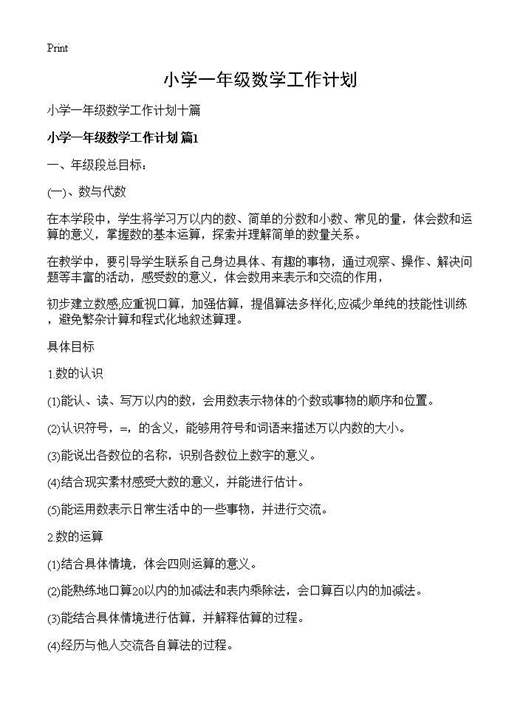 Print

小学一年级数学工作计划

小学一年级数学工作计划十篇

小学一年级数学工作计划 篇1

一、年级段总目标：

(一)、数与代数

在本学段中，学生将学习万以内的数、简单的分数和小数、常见的量，体会数和运算的意义，掌握数的基本运算，探索并理解简单的数量关系。

在教学中，要引导学生联系自己身边具体、有趣的事物，通过观察、操作、解决问题等丰富的活动，感受数的意义，体会数用来表示和交流的作用，

初步建立数感;应重视口算，加强估算，提倡算法多样化;应减少单纯的技能性训练，避免繁杂计算和程式化地叙述算理。

具体目标

1.数的认识

(1)能认、读、写万以内的数，会用数表示物体的个数或事物的顺序和位置。

(2)认识符号，=，的含义，能够用符号和词语来描述万以内数的大小。

(3)能说出各数位的名称，识别各数位上数字的意义。

(4)结合现实素材感受大数的意义，并能进行估计。

(5)能运用数表示日常生活中的一些事物，并进行交流。

2.数的运算

(1)结合具体情境，体会四则运算的意义。

(2)能熟练地口算20以内的加减法和表内乘除法，会口算百以内的加减法。

(3)能结合具体情境进行估算，并解释估算的过程。

(4)经历与他人交流各自算法的过程。